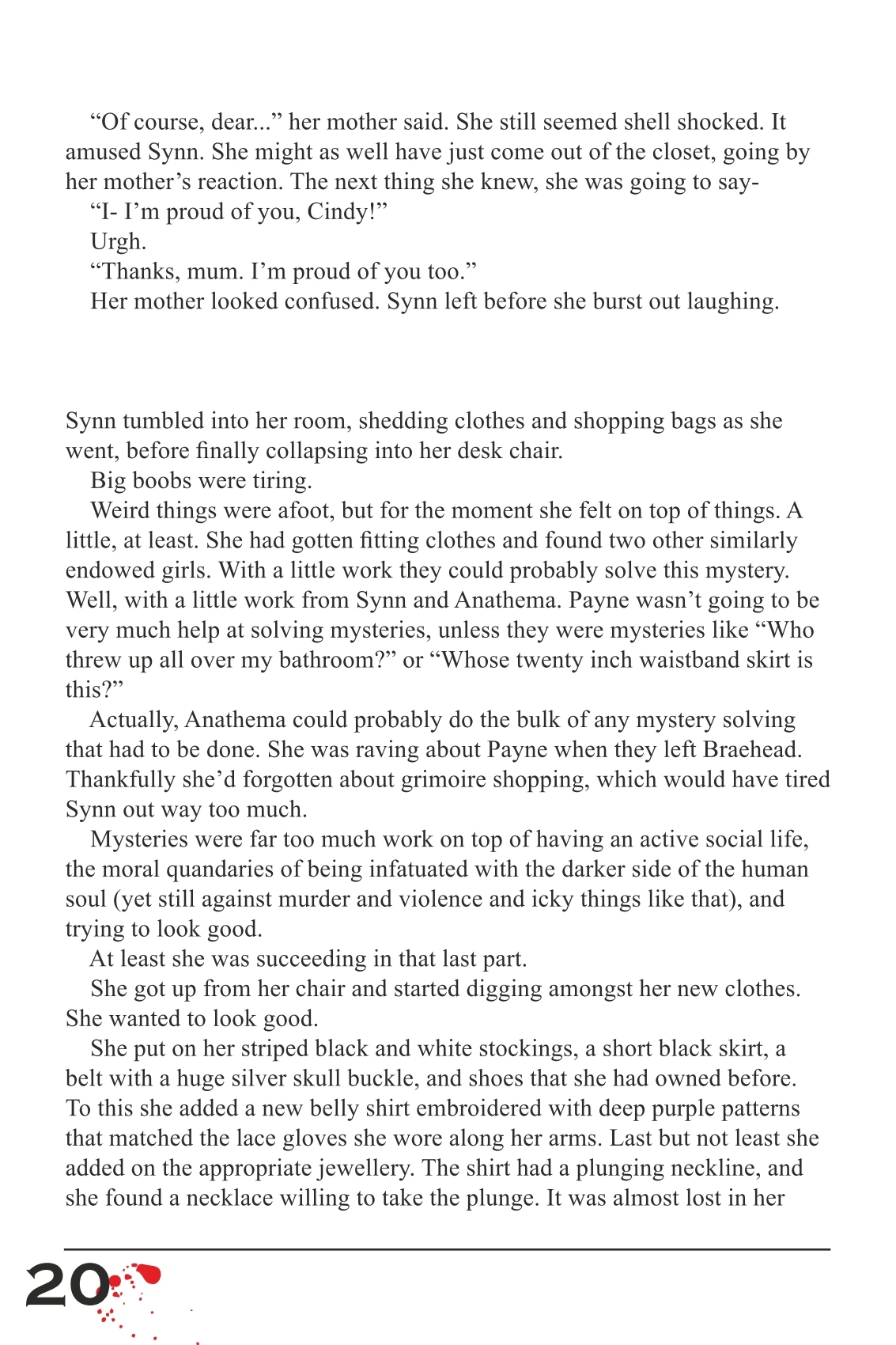 “Of course, dear...” her mother said. She still seemed shell shocked. It amused Synn. She might as well have just come out of the closet, going by her mother’s reaction. The next thing she knew, she was going to say-

“I- I’m proud of you, Cindy!”

Urgh.

“Thanks, mum. I’m proud of you too.”

Her mother looked confused. Synn left before she burst out laughing.

Synn tumbled into her room, shedding clothes and shopping bags as she went, before finally collapsing into her desk chair.

Big boobs were tiring.

Weird things were afoot, but for the moment she felt on top of things. A little, at least. She had gotten fitting clothes and found two other similarly endowed girls. With a little work they could probably solve this mystery. Well, with a little work from Synn and Anathema. Payne wasn’t going to be very much help at solving mysteries, unless they were mysteries like “Who threw up all over my bathroom?” or “Whose twenty inch waistband skirt is this?”

Actually, Anathema could probably do the bulk of any mystery solving that had to be done. She was raving about Payne when they left Braehead. Thankfully she’d forgotten about grimoire shopping, which would have tired Synn out way too much.

Mysteries were far too much work on top of having an active social life, the moral quandaries of being infatuated with the darker side of the human soul (yet still against murder and violence and icky things like that), and trying to look good.

At least she was succeeding in that last part.

She got up from her chair and started digging amongst her new clothes. She wanted to look good.

She put on her striped black and white stockings, a short black skirt, a belt with a huge silver skull buckle, and shoes that she had owned before. To this she added a new belly shirt embroidered with deep purple patterns that matched the lace gloves she wore along her arms. Last but not least she added on the appropriate jewellery. The shirt had a plunging neckline, and she found a necklace willing to take the plunge. It was almost lost in her

20